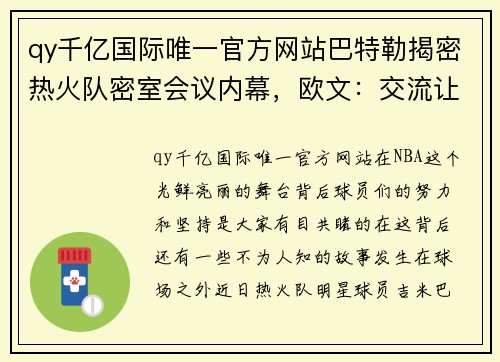 qy千亿国际唯一官方网站巴特勒揭密热火队密室会议内幕，欧文：交流让

qy千亿国际唯一官方网站在NBA这个光鲜亮丽的舞台背后球员们的努力和坚持是大家有目共睹的在这背后还有一些不为人知的故事发生在球场之外近日热火队明星球员吉米巴